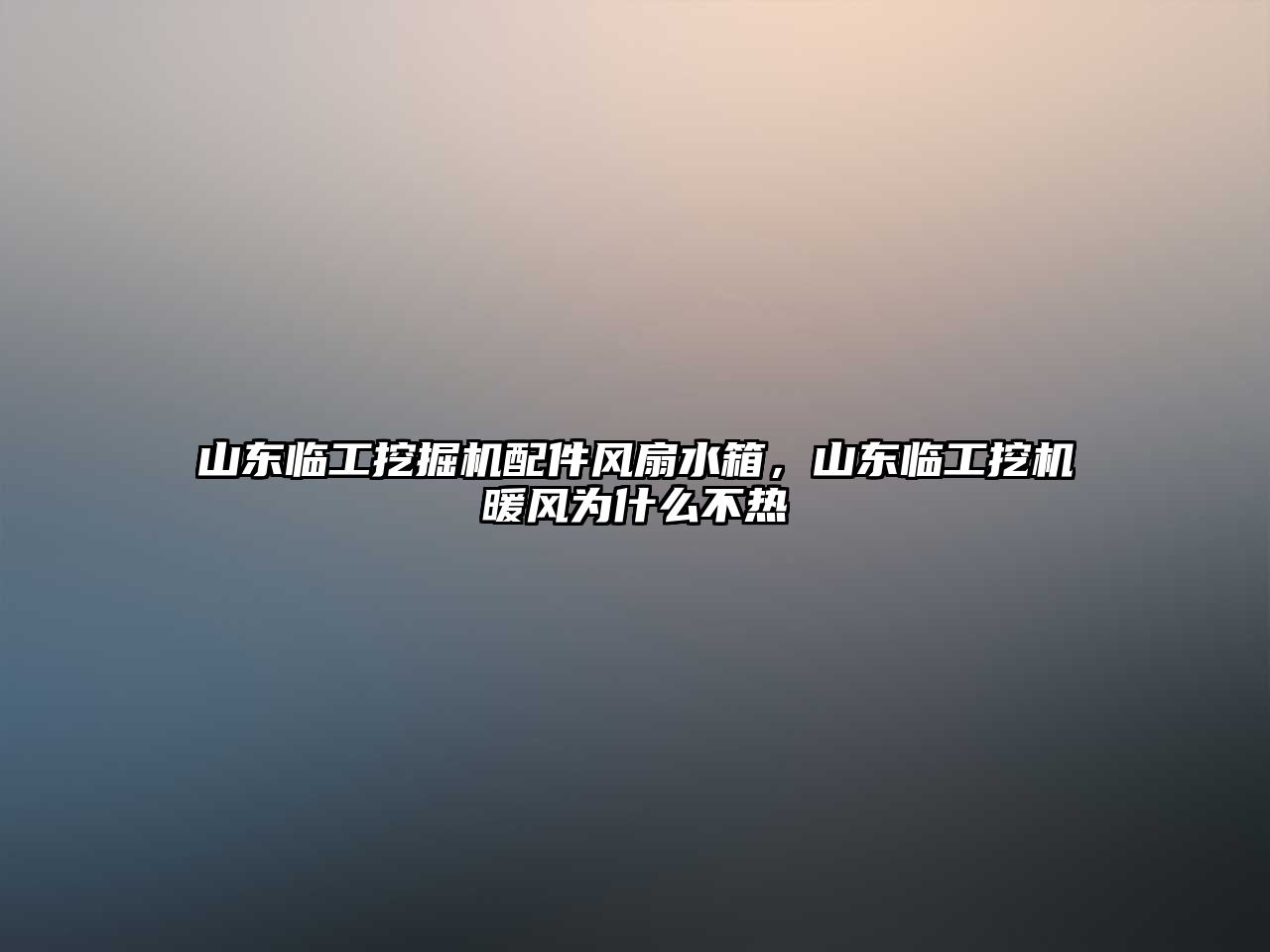 山东临工挖掘机配件风扇水箱，山东临工挖机暖风为什么不热